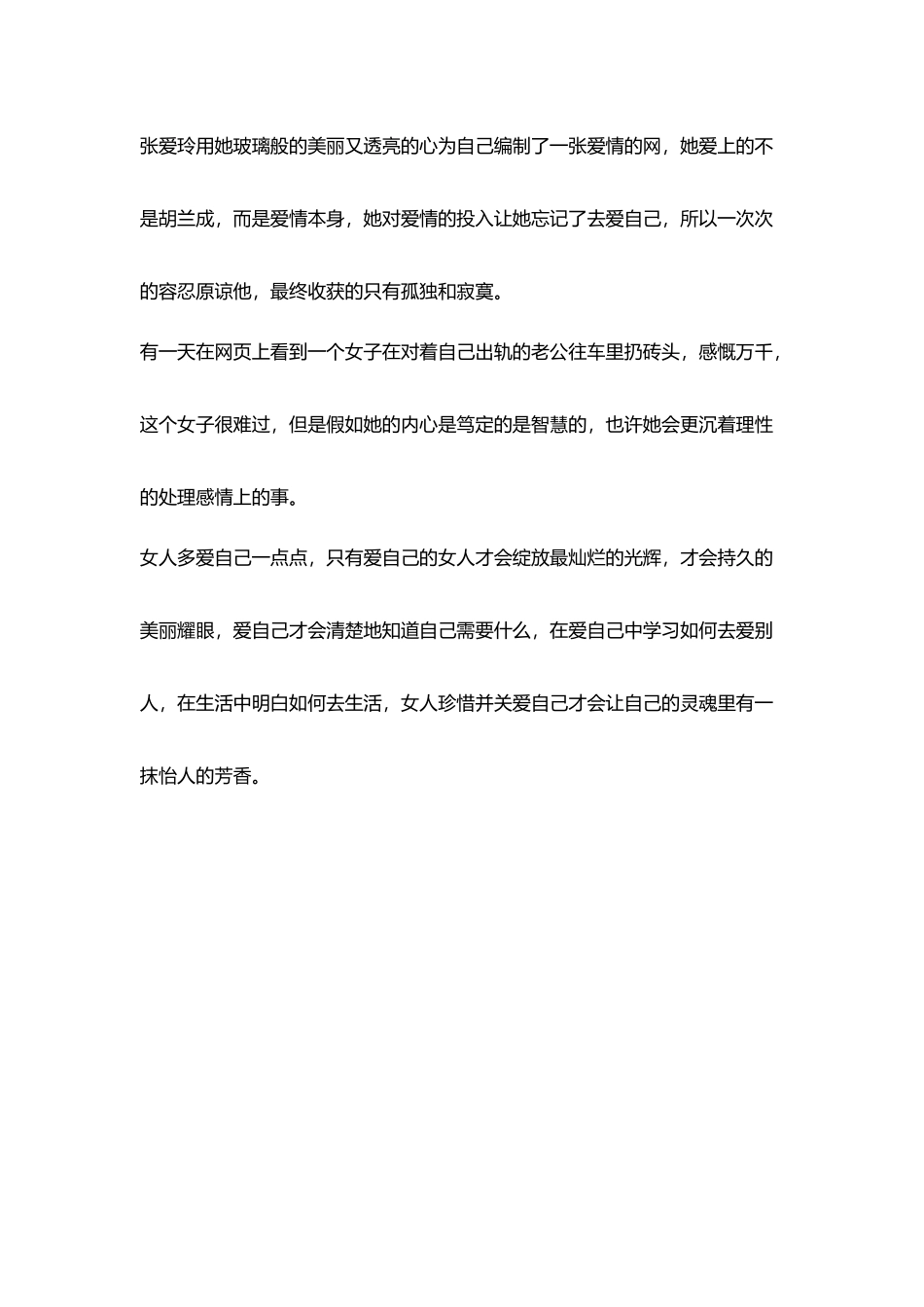 张爱玲用她玻璃般的美丽又透亮的心为自己编制了一张爱情的网，她爱上的不是胡兰成，而是爱情本身，她对爱情的投入让她忘记了去爱自己，所以一次次的容忍原谅他，最终收获的只有孤独和寂寞。

有一天在网页上看到一个女子在对着自己出轨的老公往车里扔砖头，感慨万千，这个女子很难过，但是假如她的内心是笃定的是智慧的，也许她会更沉着理性的处理感情上的事。

女人多爱自己一点点，只有爱自己的女人才会绽放最灿烂的光辉，才会持久的美丽耀眼，爱自己才会清楚地知道自己需要什么，在爱自己中学习如何去爱别人，在生活中明白如何去生活，女人珍惜并关爱自己才会让自己的灵魂里有一抹怡人的芳香。